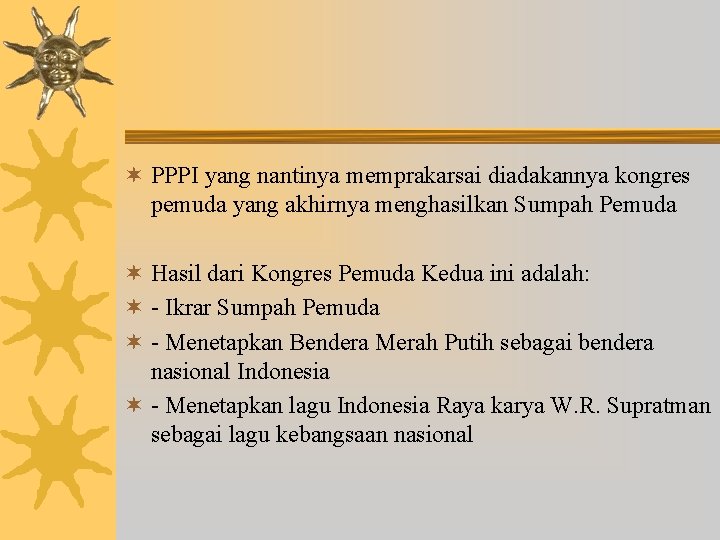 PPPI yang nantinya memprakarsai diadakannya kongres pemuda yang akhirnya menghasilkan Sumpah Pemuda

Hasil dari Kongres Pemuda Kedua ini adalah:

- Ikrar Sumpah Pemuda

- Menetapkan Bendera Merah Putih sebagai bendera nasional Indonesia

- Menetapkan lagu Indonesia Raya karya W.R. Supratman sebagai lagu kebangsaan nasional